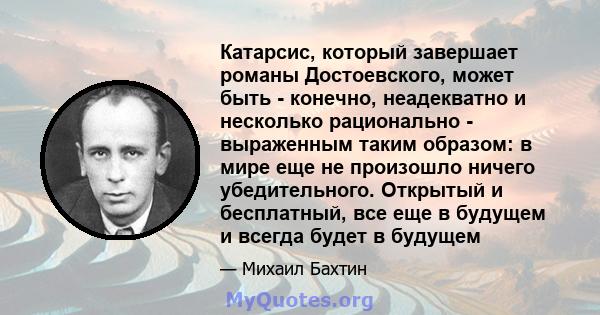 Катарсис, который завершает романы Достоевского, может быть - конечно, неадекватно и несколько рационально - выраженным таким образом: в мире еще не произошло ничего убедительного. Открытый и бесплатный, все еще в будущем и всегда будет в будущем

— Михаил Бахтин

MyQuotes.org